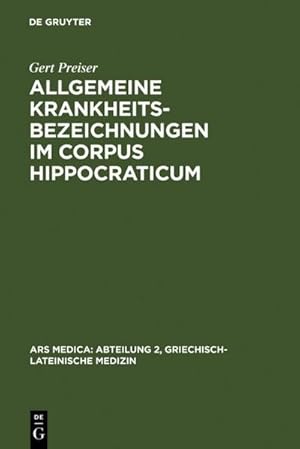 DE GRUYTER

Gert Preiser

ALLGEMEINE KRANKHEITSBEZEICHNUNGEN IM CORPUS HIPPOCRATICUM

ARS MEDICA: ABTEILUNG 2, GRIECHISCH-LATEINISCHE MEDIZIN

DE G